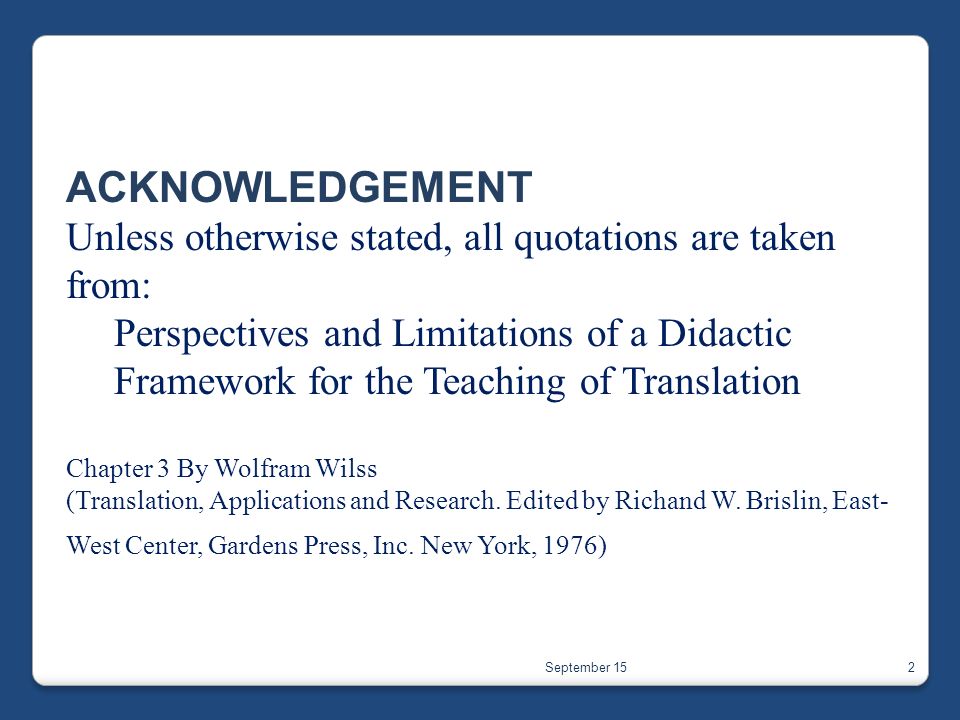 ACKNOWLEDGEMENT
Unless otherwise stated, all quotations are taken from:
Perspectives and Limitations of a Didactic Framework for the Teaching of Translation

Chapter 3 By Wolfram Wilss
(Translation, Applications and Research. Edited by Richand W. Brislin, East-West Center, Gardens Press, Inc. New York, 1976)

September 15

2